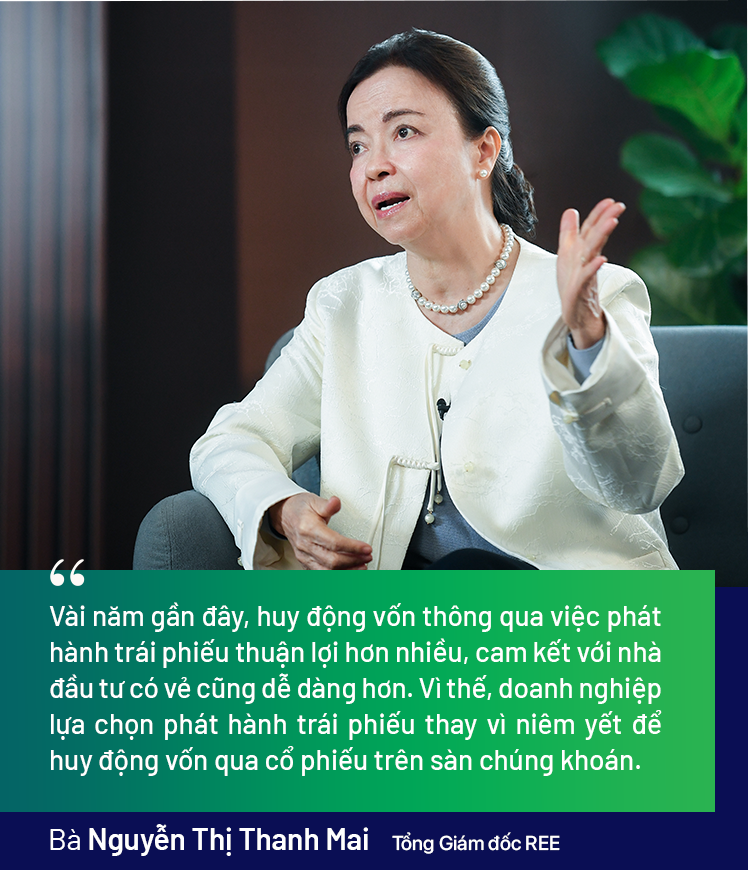 “

Vài năm gần đây, huy động vốn thông qua việc phát hành trái phiếu thuận lợi hơn nhiều, cam kết với nhà đầu tư có vẻ cũng dễ dàng hơn. Vì thế, doanh nghiệp lựa chọn phát hành trái phiếu thay vì niêm yết để huy động vốn qua cổ phiếu trên sàn chúng khoán.

Bà Nguyễn Thị Thanh Mai Tổng Giám đốc REE